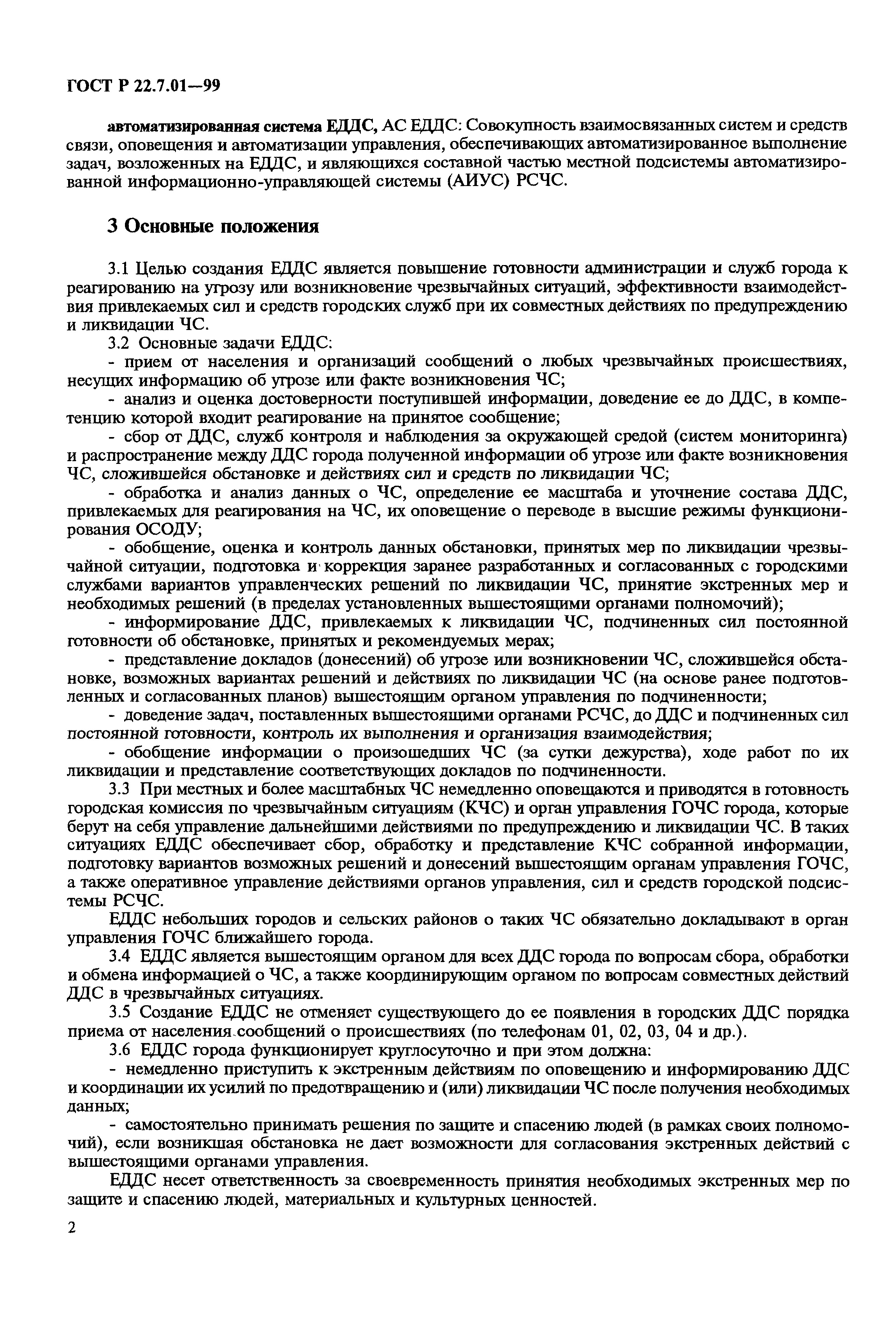 ГОСТ Р 22.7.01—99

автоматизированная система ЕДДС, АС ЕДДС: Совокупность взаимосвязанных систем и средств связи, оповещения и автоматизации управления, обеспечивающих автоматизированное выполнение задач, возложенных на ЕДДС, и являющихся составной частью местной подсистемы автоматизированной информационно-управляющей системы (АИУС) РСЧС.

3 Основные положения

3.1 Целью создания ЕДДС является повышение готовности администрации и служб города к реагированию на угрозу или возникновение чрезвычайных ситуаций, эффективности взаимодействия привлекаемых сил и средств городских служб при их совместных действиях по предупреждению и ликвидации ЧС.

3.2 Основные задачи ЕДДС:

- прием от населения и организаций сообщений о любых чрезвычайных происшествиях, несущих информацию об угрозе или факте возникновения ЧС;

- анализ и оценка достоверности поступившей информации, доведение ее до ДДС, в компетенцию которой входит реагирование на принятое сообщение;

- сбор от ДДС, служб контроля и наблюдения за окружающей средой (систем мониторинга) и распространение между ДДС города полученной информации об угрозе или факте возникновения ЧС, сложившейся обстановке и действиях сил и средств по ликвидации ЧС;

- обработка и анализ данных о ЧС, определение ее масштаба и уточнение состава ДДС, привлекаемых для реагирования на ЧС, их оповещение о переводе в высшие режимы функционирования ОСОДУ;

- обобщение, оценка и контроль данных обстановки, принятых мер по ликвидации чрезвычайной ситуации, подготовка и коррекция заранее разработанных и согласованных с городскими службами вариантов управленческих решений по ликвидации ЧС, принятие экстренных мер и необходимых решений (в пределах установленных вышестоящими органами полномочий);

- информирование ДДС, привлекаемых к ликвидации ЧС, подчиненных сил постоянной готовности об обстановке, принятых и рекомендуемых мерах;

- представление докладов (донесений) об угрозе или возникновении ЧС, сложившейся обстановке, возможных вариантах решений и действиях по ликвидации ЧС (на основе ранее подготовленных и согласованных планов) вышестоящим органом управления по подчиненности;

- доведение задач, поставленных вышестоящими органами РСЧС, до ДДС и подчиненных сил постоянной готовности, контроль их выполнения и организация взаимодействия;

- обобщение информации о произошедших ЧС (за сутки дежурства), ходе работ по их ликвидации и представление соответствующих докладов по подчиненности.

3.3 При местных и более масштабных ЧС немедленно оповещаются и приводятся в готовность городская комиссия по чрезвычайным ситуациям (КЧС) и орган управления ГОЧС города, которые берут на себя управление дальнейшими действиями по предупреждению и ликвидации ЧС. В таких ситуациях ЕДДС обеспечивает сбор, обработку и представление КЧС собранной информации, подготовку вариантов возможных решений и донесений вышестоящим органам управления ГОЧС, а также оперативное управление действиями органов управления, сил и средств городской подсистемы РСЧС.

ЕДДС небольших городов и сельских районов о таких ЧС обязательно докладывают в орган управления ГОЧС ближайшего города.

3.4 ЕДДС является вышестоящим органом для всех ДДС города по вопросам сбора, обработки и обмена информацией о ЧС, а также координирующим органом по вопросам совместных действий ДДС в чрезвычайных ситуациях.

3.5 Создание ЕДДС не отменяет существующего до ее появления в городских ДДС порядка приема от населения сообщений о происшествиях (по телефонам 01, 02, 03, 04 и др.).

3.6 ЕДДС города функционирует круглосуточно и при этом должна:

- немедленно приступить к экстренным действиям по оповещению и информированию ДДС и координации их усилий по предотвращению и (или) ликвидации ЧС после получения необходимых данных;

- самостоятельно принимать решения по защите и спасению людей (в рамках своих полномочий), если возникшая обстановка не дает возможности для согласования экстренных действий с вышестоящими органами управления.

ЕДДС несет ответственность за своевременность принятия необходимых экстренных мер по защите и спасению людей, материальных и культурных ценностей.

2